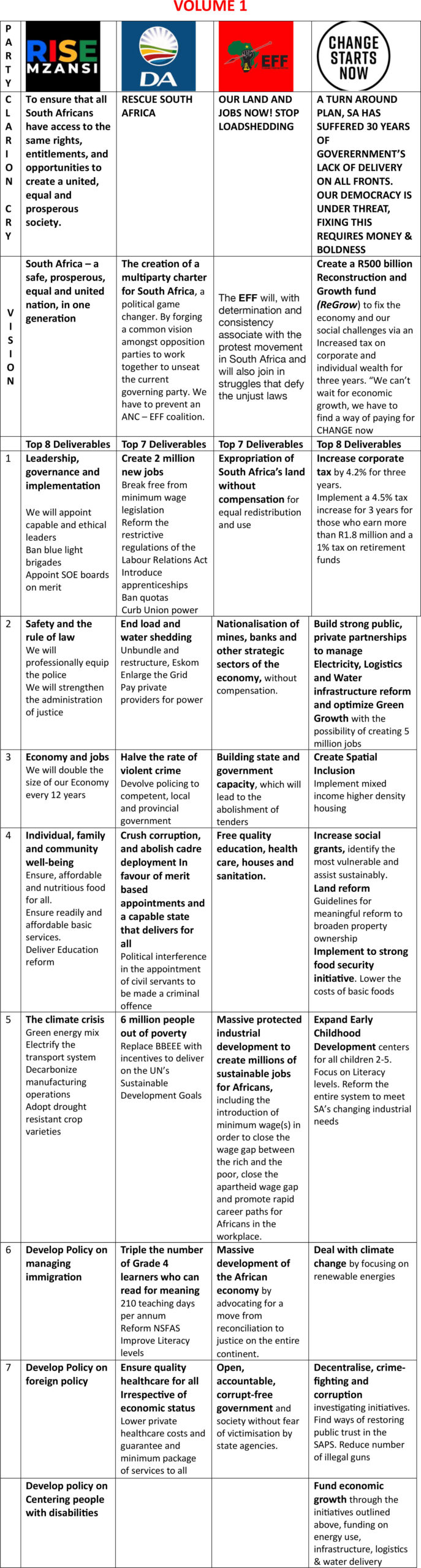 VOLUME 1

| PARTY | RISE MZANSI | DA | EFF | CHANGE STARTS NOW |
|---|---|---|---|---|
| CLARION CRY | To ensure that all South Africans have access to the same rights, entitlements, and opportunities to create a united, equal and prosperous society. | RESCUE SOUTH AFRICA | OUR LAND AND JOBS NOW! STOP LOADSHEDDING | A TURN AROUND PLAN, SA HAS SUFFERED 30 YEARS OF GOVERERNMENT'S LACK OF DELIVERY ON ALL FRONTS. OUR DEMOCRACY IS UNDER THREAT, FIXING THIS REQUIRES MONEY & BOLDNESS |
| VISION | South Africa – a safe, prosperous, equal and united nation, in one generation | The creation of a multiparty charter for South Africa, a political game changer. By forging a common vision amongst opposition parties to work together to unseat the current governing party. We have to prevent an ANC – EFF coalition. | The EFF will, with determination and consistency associate with the protest movement in South Africa and will also join in struggles that defy the unjust laws | Create a R500 billion Reconstruction and Growth fund (ReGrow) to fix the economy and our social challenges via an Increased tax on corporate and individual wealth for three years. "We can't wait for economic growth, we have to find a way of paying for CHANGE now |
| | Top 8 Deliverables | Top 7 Deliverables | Top 7 Deliverables | Top 8 Deliverables |
| 1 | Leadership, governance and implementation We will appoint capable and ethical leaders Ban blue light brigades Appoint SOE boards on merit | Create 2 million new jobs Break free from minimum wage legislation Reform the restrictive regulations of the Labour Relations Act Introduce apprenticeships Ban quotas Curb Union power | Expropriation of South Africa's land without compensation for equal redistribution and use | Increase corporate tax by 4.2% for three years. Implement a 4.5% tax increase for 3 years for those who earn more than R1.8 million and a 1% tax on retirement funds |
| 2 | Safety and the rule of law We will professionally equip the police We will strengthen the administration of justice | End load and water shedding Unbundle and restructure, Eskom Enlarge the Grid Pay private providers for power | Nationalisation of mines, banks and other strategic sectors of the economy, without compensation. | Build strong public, private partnerships to manage Electricity, Logistics and Water infrastructure reform and optimize Green Growth with the possibility of creating 5 million jobs |
| 3 | Economy and jobs We will double the size of our Economy every 12 years | Halve the rate of violent crime Devolve policing to competent, local and provincial government | Building state and government capacity, which will lead to the abolishment of tenders | Create Spatial Inclusion Implement mixed income higher density housing |
| 4 | Individual, family and community well-being Ensure, affordable and nutritious food for all. Ensure readily and affordable basic services. Deliver Education reform | Crush corruption, and abolish cadre deployment In favour of merit based appointments and a capable state that delivers for all Political interference in the appointment of civil servants to be made a criminal offence | Free quality education, health care, houses and sanitation. | Increase social grants, identify the most vulnerable and assist sustainably. Land reform Guidelines for meaningful reform to broaden property ownership Implement to strong food security initiative. Lower the costs of basic foods |
| 5 | The climate crisis Green energy mix Electrify the transport system Decarbonize manufacturing operations Adopt drought resistant crop varieties | 6 million people out of poverty Replace BBEEE with incentives to deliver on the UN's Sustainable Development Goals | Massive protected industrial development to create millions of sustainable jobs for Africans, including the introduction of minimum wage(s) in order to close the wage gap between the rich and the poor, close the apartheid wage gap and promote rapid career paths for Africans in the workplace. | Expand Early Childhood Development centers for all children 2-5. Focus on Literacy levels. Reform the entire system to meet SA's changing industrial needs |
| 6 | Develop Policy on managing immigration | Triple the number of Grade 4 learners who can read for meaning 210 teaching days per annum Reform NSFAS Improve Literacy levels | Massive development of the African economy by advocating for a move from reconciliation to justice on the entire continent. | Deal with climate change by focusing on renewable energies |
| 7 | Develop Policy on foreign policy | Ensure quality healthcare for all Irrespective of economic status Lower private healthcare costs and guarantee and minimum package of services to all | Open, accountable, corrupt-free government and society without fear of victimisation by state agencies. | Decentralise, crime-fighting and corruption investigating initiatives. Find ways of restoring public trust in the SAPS. Reduce number of illegal guns |
| | Develop policy on Centering people with disabilities | | | Fund economic growth through the initiatives outlined above, funding on energy use, infrastructure, logistics & water delivery |